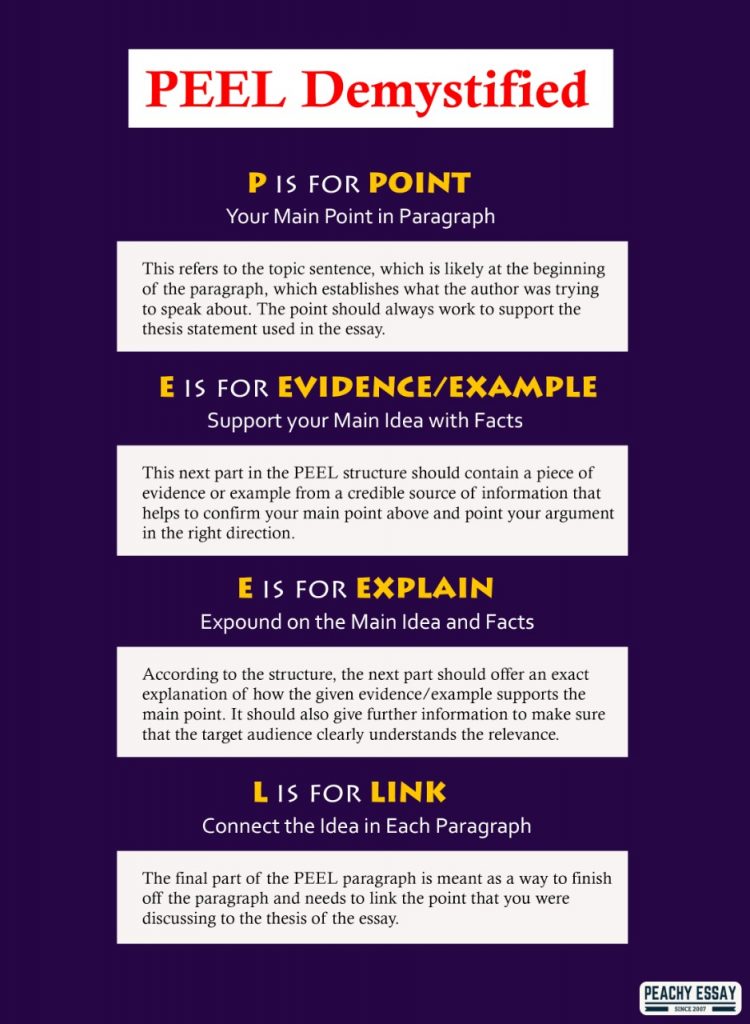 PEEL Demystified

P IS FOR POINT
Your Main Point in Paragraph

This refers to the topic sentence, which is likely at the beginning of the paragraph, which establishes what the author was trying to speak about. The point should always work to support the thesis statement used in the essay.

E IS FOR EVIDENCE/EXAMPLE
Support your Main Idea with Facts

This next part in the PEEL structure should contain a piece of evidence or example from a credible source of information that helps to confirm your main point above and point your argument in the right direction.

E IS FOR EXPLAIN
Expound on the Main Idea and Facts

According to the structure, the next part should offer an exact explanation of how the given evidence/example supports the main point. It should also give further information to make sure that the target audience clearly understands the relevance.

L IS FOR LINK
Connect the Idea in Each Paragraph

The final part of the PEEL paragraph is meant as a way to finish off the paragraph and needs to link the point that you were discussing to the thesis of the essay.

PEACHY ESSAY
SINCE 2007